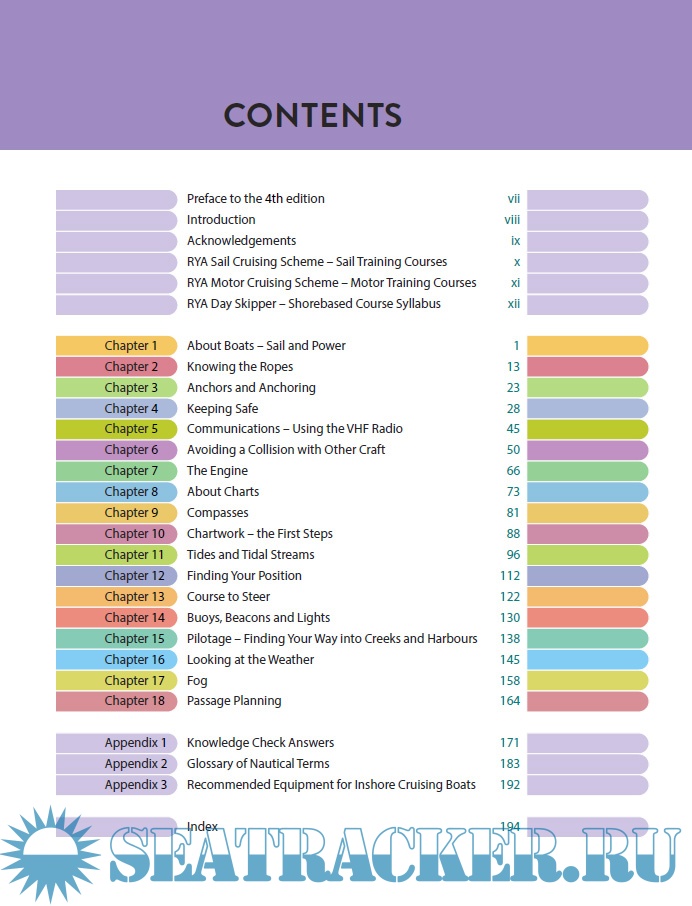 CONTENTS

| | | |
|---|---|---|
| | Preface to the 4th edition | vii |
| | Introduction | viii |
| | Acknowledgements | ix |
| | RYA Sail Cruising Scheme – Sail Training Courses | x |
| | RYA Motor Cruising Scheme – Motor Training Courses | xi |
| | RYA Day Skipper – Shorebased Course Syllabus | xii |
| Chapter 1 | About Boats – Sail and Power | 1 |
| Chapter 2 | Knowing the Ropes | 13 |
| Chapter 3 | Anchors and Anchoring | 23 |
| Chapter 4 | Keeping Safe | 28 |
| Chapter 5 | Communications – Using the VHF Radio | 45 |
| Chapter 6 | Avoiding a Collision with Other Craft | 50 |
| Chapter 7 | The Engine | 66 |
| Chapter 8 | About Charts | 73 |
| Chapter 9 | Compasses | 81 |
| Chapter 10 | Chartwork – the First Steps | 88 |
| Chapter 11 | Tides and Tidal Streams | 96 |
| Chapter 12 | Finding Your Position | 112 |
| Chapter 13 | Course to Steer | 122 |
| Chapter 14 | Buoys, Beacons and Lights | 130 |
| Chapter 15 | Pilotage – Finding Your Way into Creeks and Harbours | 138 |
| Chapter 16 | Looking at the Weather | 145 |
| Chapter 17 | Fog | 158 |
| Chapter 18 | Passage Planning | 164 |
| Appendix 1 | Knowledge Check Answers | 171 |
| Appendix 2 | Glossary of Nautical Terms | 183 |
| Appendix 3 | Recommended Equipment for Inshore Cruising Boats | 192 |
| | Index | 194 |

SEATRACKER.RU